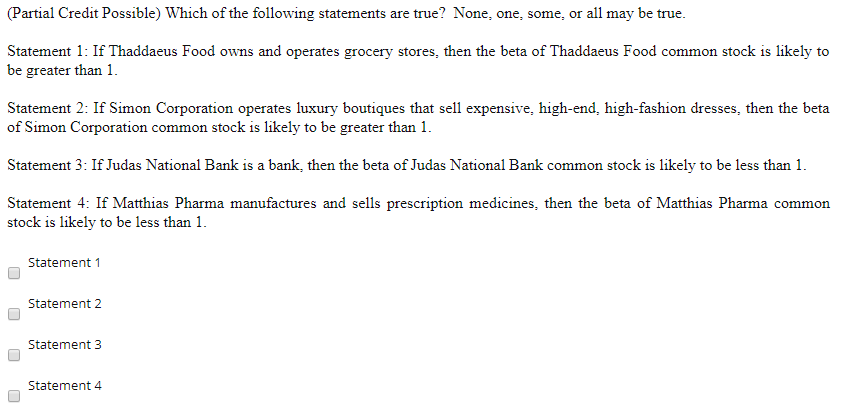 (Partial Credit Possible) Which of the following statements are true? None, one, some, or all may be true.

Statement 1: If Thaddaeus Food owns and operates grocery stores, then the beta of Thaddaeus Food common stock is likely to be greater than 1.

Statement 2: If Simon Corporation operates luxury boutiques that sell expensive, high-end, high-fashion dresses, then the beta of Simon Corporation common stock is likely to be greater than 1.

Statement 3: If Judas National Bank is a bank, then the beta of Judas National Bank common stock is likely to be less than 1.

Statement 4: If Matthias Pharma manufactures and sells prescription medicines, then the beta of Matthias Pharma common stock is likely to be less than 1.

Statement 1

Statement 2

Statement 3

Statement 4